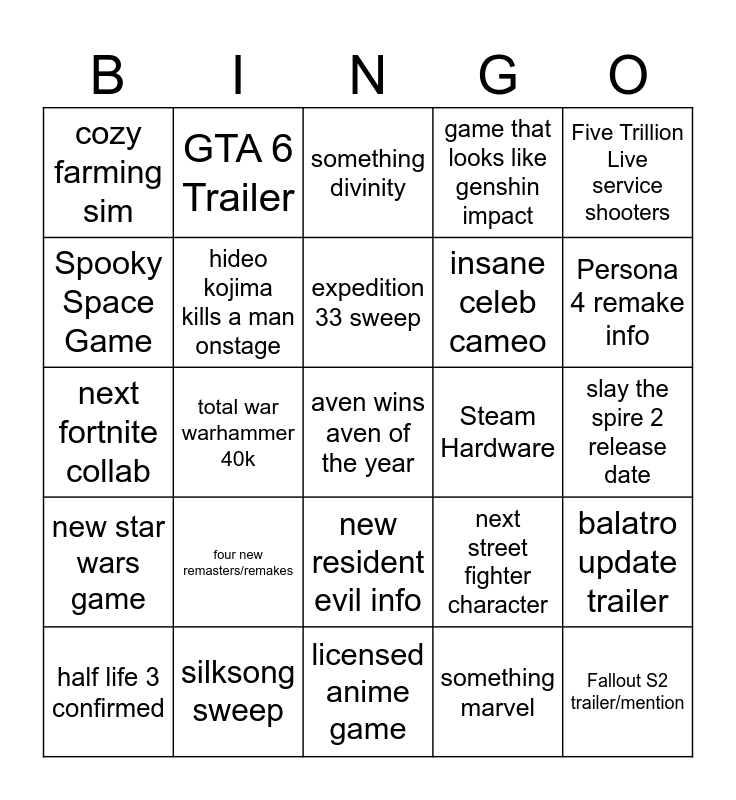 | B | I | N | G | O |
|---|---|---|---|---|
| cozy farming sim | GTA 6 Trailer | something divinity | game that looks like genshin impact | Five Trillion Live service shooters |
| Spooky Space Game | hideo kojima kills a man onstage | expedition 33 sweep | insane celeb cameo | Persona 4 remake info |
| next fortnite collab | total war warhammer 40k | aven wins aven of the year | Steam Hardware | slay the spire 2 release date |
| new star wars game | four new remasters/remakes | new resident evil info | next street fighter character | balatro update trailer |
| half life 3 confirmed | silksong sweep | licensed anime game | something marvel | Fallout S2 trailer/mention |